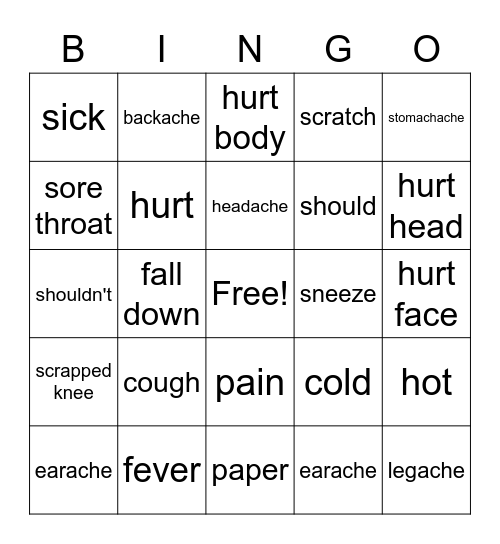 | B | I | N | G | O |
|---|---|---|---|---|
| sick | backache | hurt body | scratch | stomachache |
| sore throat | hurt | headache | should | hurt head |
| shouldn't | fall down | Free! | sneeze | hurt face |
| scrapped knee | cough | pain | cold | hot |
| earache | fever | paper | earache | legache |